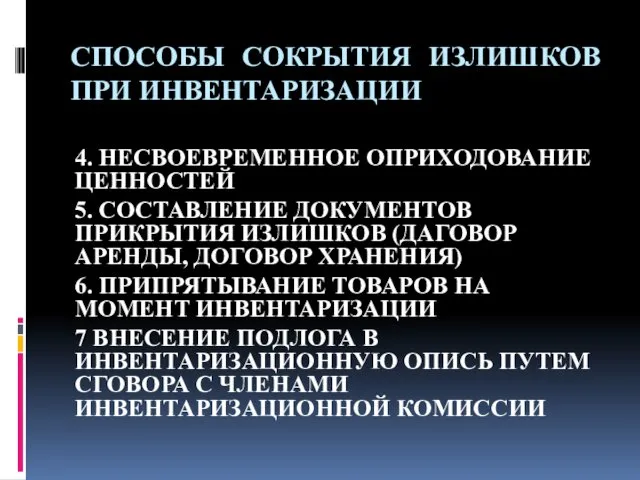 СПОСОБЫ СОКРЫТИЯ ИЗЛИШКОВ ПРИ ИНВЕНТАРИЗАЦИИ

4. НЕСВОЕВРЕМЕННОЕ ОПРИХОДОВАНИЕ ЦЕННОСТЕЙ

5. СОСТАВЛЕНИЕ ДОКУМЕНТОВ ПРИКРЫТИЯ ИЗЛИШКОВ (ДАГОВОР АРЕНДЫ, ДОГОВОР ХРАНЕНИЯ)

6. ПРИПРЯТЫВАНИЕ ТОВАРОВ НА МОМЕНТ ИНВЕНТАРИЗАЦИИ

7 ВНЕСЕНИЕ ПОДЛОГА В ИНВЕНТАРИЗАЦИОННУЮ ОПИСЬ ПУТЕМ СГОВОРА С ЧЛЕНАМИ ИНВЕНТАРИЗАЦИОННОЙ КОМИССИИ